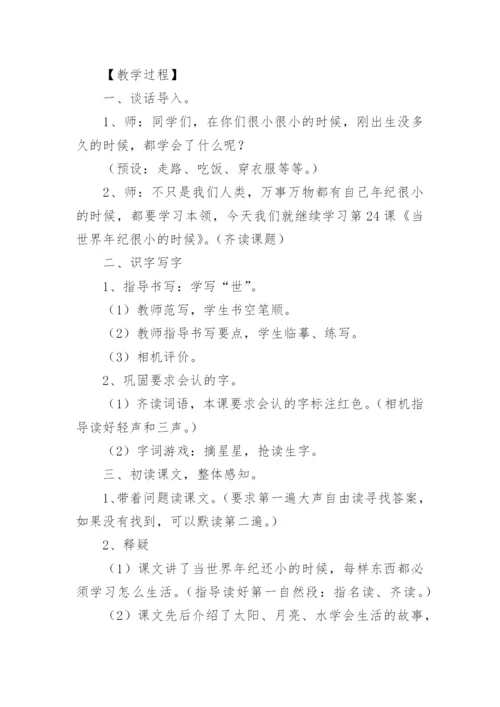 【教学过程】

一、谈话导入。

1、师：同学们，在你们很小很小的时候，刚出生没多久的时候，都学会了什么呢？

（预设：走路、吃饭、穿衣服等等。）

2、师：不只是我们人类，万事万物都有自己年纪很小的时候，都要学习本领，今天我们就继续学习第24课《当世界年纪很小的时候》。（齐读课题）

二、识字写字

1、指导书写：学写“世”。

（1）教师范写，学生书空笔顺。

（2）教师指导书写要点，学生临摹、练写。

（3）相机评价。

2、巩固要求会认的字。

（1）齐读词语，本课要求会认的字标注红色。（相机指导读好轻声和三声。）

（2）字词游戏：摘星星，抢读生字。

三、初读课文，整体感知。

1、带着问题读课文。（要求第一遍大声自由读寻找答案，如果没有找到，可以默读第二遍。）

2、释疑

（1）课文讲了当世界年纪还小的时候，每样东西都必须学习怎么生活。（指导读好第一自然段：指名读、齐读。）

（2）课文先后介绍了太阳、月亮、水学会生活的故事，